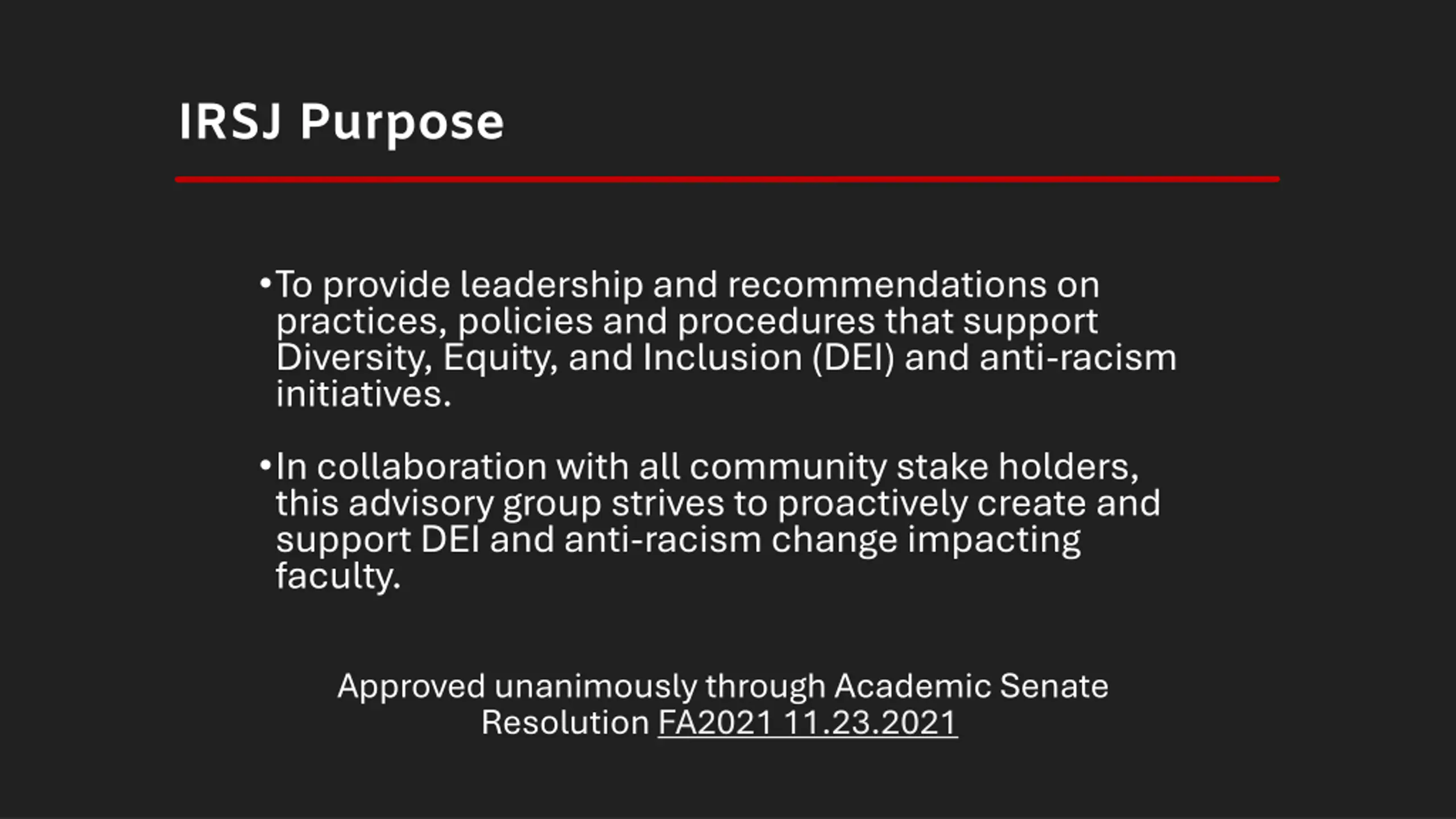 IRSJ Purpose

•To provide leadership and recommendations on practices, policies and procedures that support Diversity, Equity, and Inclusion (DEI) and anti-racism initiatives.

•In collaboration with all community stake holders, this advisory group strives to proactively create and support DEI and anti-racism change impacting faculty.

Approved unanimously through Academic Senate Resolution FA2021 11.23.2021